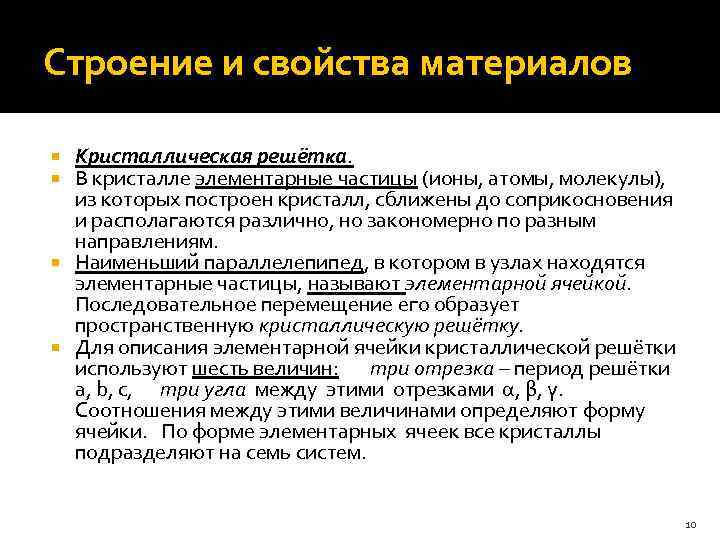 Строение и свойства материалов

Кристаллическая решётка.

В кристалле элементарные частицы (ионы, атомы, молекулы), из которых построен кристалл, сближены до соприкосновения и располагаются различно, но закономерно по разным направлениям.

Наименьший параллелепипед, в котором в узлах находятся элементарные частицы, называют элементарной ячейкой. Последовательное перемещение его образует пространственную кристаллическую решётку.

Для описания элементарной ячейки кристаллической решётки используют шесть величин: три отрезка – период решётки a, b, c, три угла между этими отрезками α, β, γ. Соотношения между этими величинами определяют форму ячейки. По форме элементарных ячеек все кристаллы подразделяют на семь систем.

10